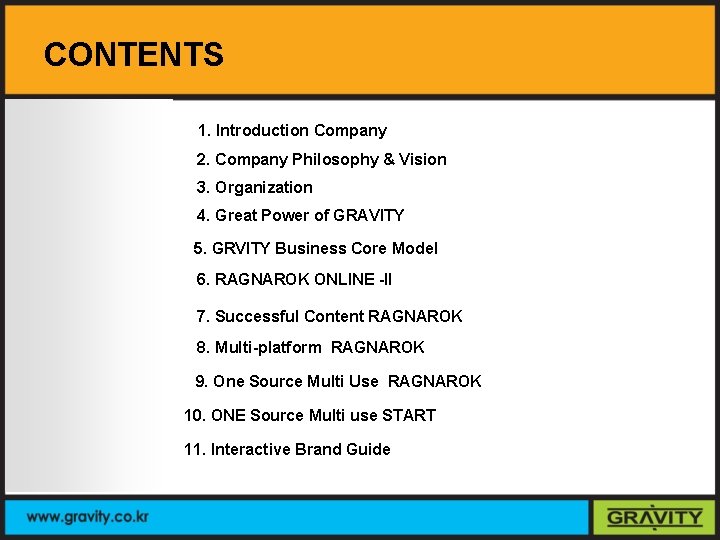 CONTENTS

1. Introduction Company
2. Company Philosophy & Vision
3. Organization
4. Great Power of GRAVITY
5. GRVITY Business Core Model
6. RAGNAROK ONLINE -II
7. Successful Content RAGNAROK
8. Multi-platform RAGNAROK
9. One Source Multi Use RAGNAROK
10. ONE Source Multi use START
11. Interactive Brand Guide

www.gravity.co.kr

GRAVITY